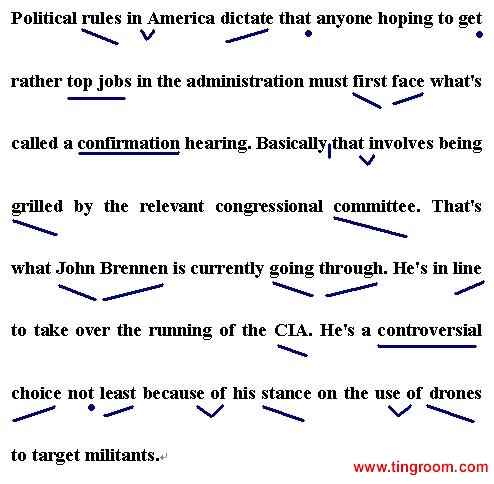 Political rules in America dictate that anyone hoping to get rather top jobs in the administration must first face what's called a confirmation hearing. Basically that involves being grilled by the relevant congressional committee. That's what John Brennen is currently going through. He's in line to take over the running of the CIA. He's a controversial choice not least because of his stance on the use of drones to target militants.

www.tingroom.com